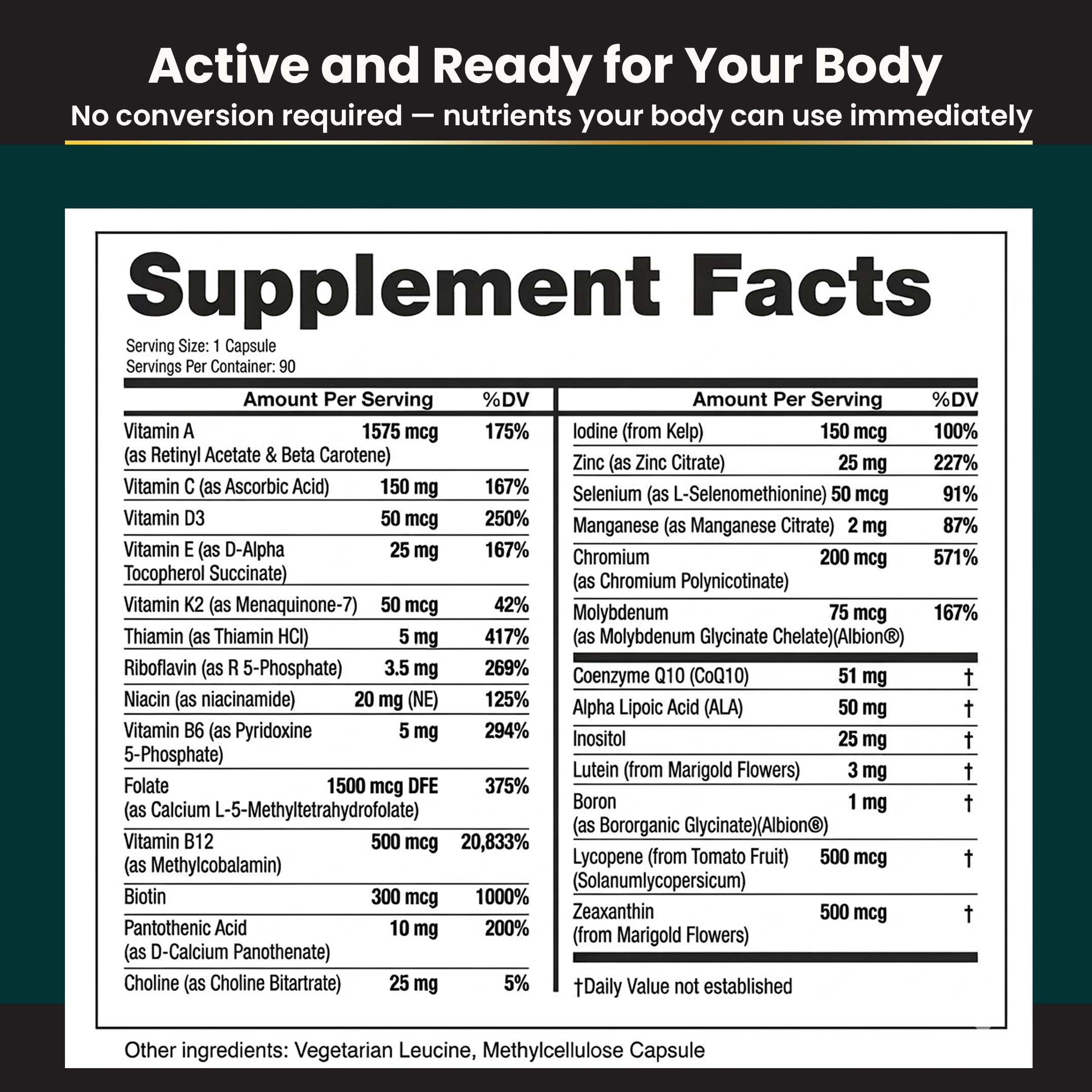 Active and Ready for Your Body

No conversion required — nutrients your body can use immediately

Supplement Facts

Serving Size: 1 Capsule
Servings Per Container: 90

| | Amount Per Serving | %DV |
|---|---|---|
| Vitamin A (as Retinyl Acetate & Beta Carotene) | 1575 mcg | 175% |
| Vitamin C (as Ascorbic Acid) | 150 mg | 167% |
| Vitamin D3 | 50 mcg | 250% |
| Vitamin E (as D-Alpha Tocopherol Succinate) | 25 mg | 167% |
| Vitamin K2 (as Menaquinone-7) | 50 mcg | 42% |
| Thiamin (as Thiamin HCl) | 5 mg | 417% |
| Riboflavin (as R 5-Phosphate) | 3.5 mg | 269% |
| Niacin (as niacinamide) | 20 mg (NE) | 125% |
| Vitamin B6 (as Pyridoxine 5-Phosphate) | 5 mg | 294% |
| Folate (as Calcium L-5-Methyltetrahydrofolate) | 1500 mcg DFE | 375% |
| Vitamin B12 (as Methylcobalamin) | 500 mcg | 20,833% |
| Biotin | 300 mcg | 1000% |
| Pantothenic Acid (as D-Calcium Panothenate) | 10 mg | 200% |
| Choline (as Choline Bitartrate) | 25 mg | 5% |

| | Amount Per Serving | %DV |
|---|---|---|
| Iodine (from Kelp) | 150 mcg | 100% |
| Zinc (as Zinc Citrate) | 25 mg | 227% |
| Selenium (as L-Selenomethionine) | 50 mcg | 91% |
| Manganese (as Manganese Citrate) | 2 mg | 87% |
| Chromium (as Chromium Polynicotinate) | 200 mcg | 571% |
| Molybdenum (as Molybdenum Glycinate Chelate)(Albion®) | 75 mcg | 167% |
| Coenzyme Q10 (CoQ10) | 51 mg | † |
| Alpha Lipoic Acid (ALA) | 50 mg | † |
| Inositol | 25 mg | † |
| Lutein (from Marigold Flowers) | 3 mg | † |
| Boron (as Bororganic Glycinate)(Albion®) | 1 mg | † |
| Lycopene (from Tomato Fruit) (Solanumlycopersicum) | 500 mcg | † |
| Zeaxanthin (from Marigold Flowers) | 500 mcg | † |

†Daily Value not established

Other ingredients: Vegetarian Leucine, Methylcellulose Capsule